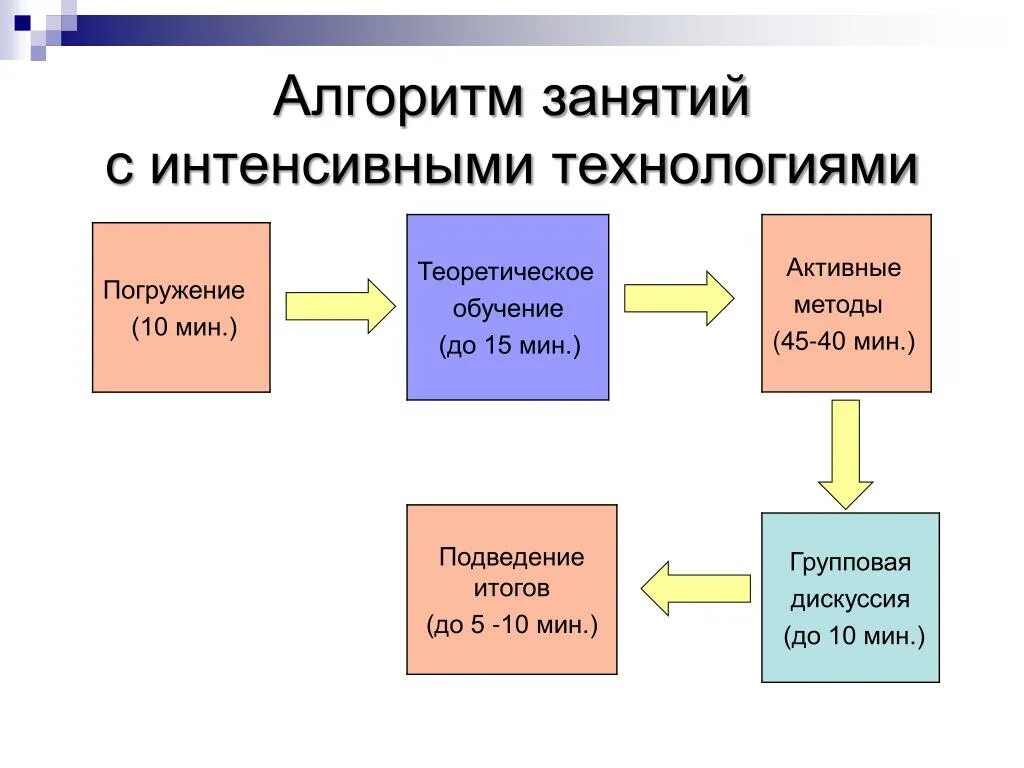 Алгоритм занятий с интенсивными технологиями

Погружение (10 мин.)

Теоретическое обучение (до 15 мин.)

Активные методы (45-40 мин.)

Групповая дискуссия (до 10 мин.)

Подведение итогов (до 5 -10 мин.)